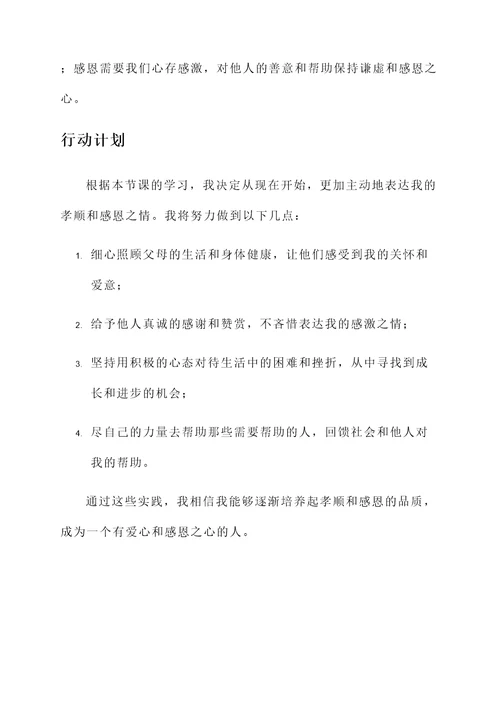 ；感恩需要我们心存感激，对他人的善意和帮助保持谦虚和感恩之心。

行动计划

根据本节课的学习，我决定从现在开始，更加主动地表达我的孝顺和感恩之情。我将努力做到以下几点：

1. 细心照顾父母的生活和身体健康，让他们感受到我的关怀和爱意；

2. 给予他人真诚的感谢和赞赏，不吝惜表达我的感激之情；

3. 坚持用积极的心态对待生活中的困难和挫折，从中寻找到成长和进步的机会；

4. 尽自己的力量去帮助那些需要帮助的人，回馈社会和他人对我的帮助。

通过这些实践，我相信我能够逐渐培养起孝顺和感恩的品质，成为一个有爱心和感恩之心的人。